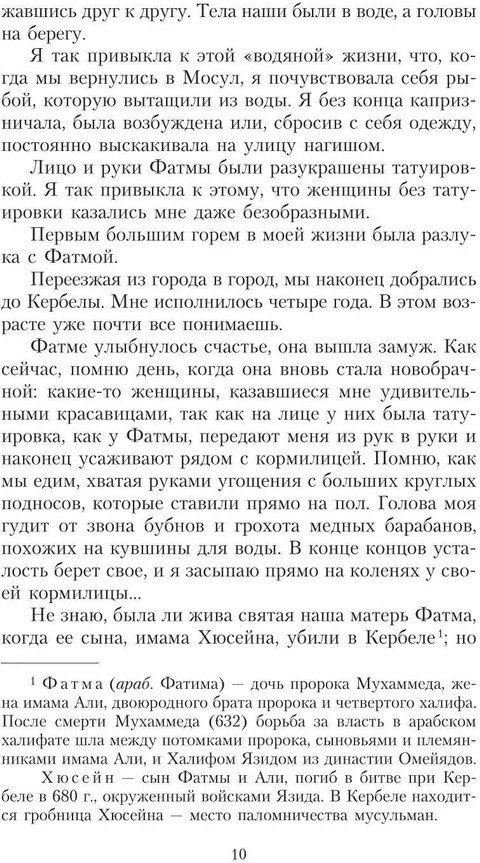 жавшись друг к другу. Тела наши были в воде, а головы на берегу.

Я так привыкла к этой «водяной» жизни, что, когда мы вернулись в Мосул, я почувствовала себя рыбой, которую вытащили из воды. Я без конца капризничала, была возбуждена или, сбросив с себя одежду, постоянно выскакивала на улицу нагишом.

Лицо и руки Фатмы были разукрашены татуировкой. Я так привыкла к этому, что женщины без татуировки казались мне даже безобразными.

Первым большим горем в моей жизни была разлука с Фатмой.

Переезжая из города в город, мы наконец добрались до Кербелы. Мне исполнилось четыре года. В этом возрасте уже почти все понимаешь.

Фатме улыбнулось счастье, она вышла замуж. Как сейчас, помню день, когда она вновь стала новобрачной: какие-то женщины, казавшиеся мне удивительными красавицами, так как на лице у них была татуировка, как у Фатмы, передают меня из рук в руки и наконец усаживают рядом с кормилицей. Помню, как мы едим, хватая руками угощения с больших круглых подносов, которые ставили прямо на пол. Голова моя гудит от звона бубнов и грохота медных барабанов, похожих на кувшины для воды. В конце концов усталость берет свое, и я засыпаю прямо на коленях у своей кормилицы...

Не знаю, была ли жива святая наша матерь Фатма, когда ее сына, имама Хюсейна, убили в Кербеле$^1$; но

$^1$ Фатма (араб. Фатима) — дочь пророка Мухаммеда, жена имама Али, двоюродного брата пророка и четвертого халифа. После смерти Мухаммеда (632) борьба за власть в арабском халифате шла между потомками пророка, сыновьями и племянниками имама Али, и Халифом Язидом из династии Омейядов.

Хюсейн — сын Фатмы и Али, погиб в битве при Кербеле в 680 г., окруженный войсками Язида. В Кербеле находится гробница Хюсейна — место паломничества мусульман.

10